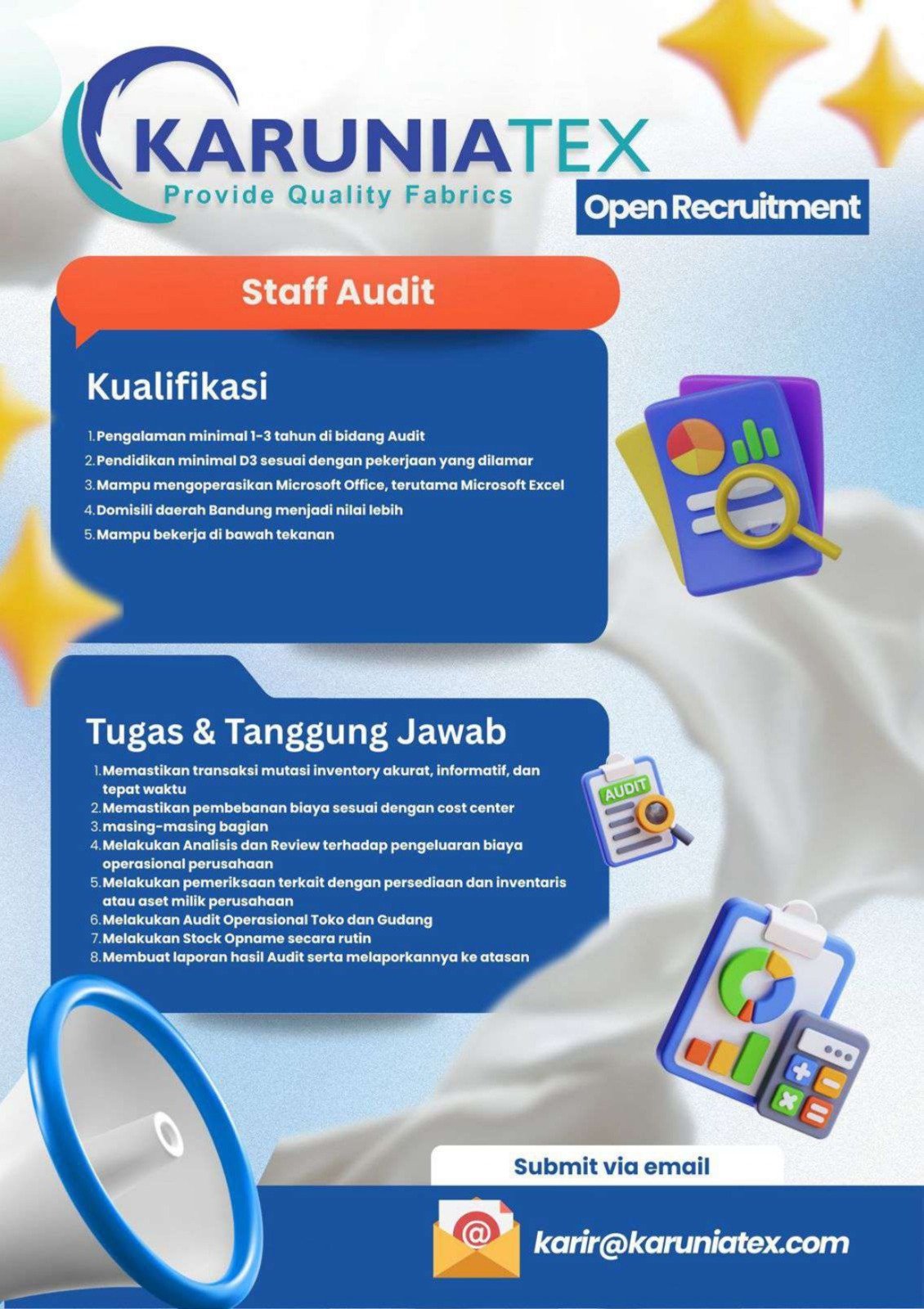 KARUNIATEX
Provide Quality Fabrics

Open Recruitment

Staff Audit

Kualifikasi

1. Pengalaman minimal 1-3 tahun di bidang Audit
2. Pendidikan minimal D3 sesuai dengan pekerjaan yang dilamar
3. Mampu mengoperasikan Microsoft Office, terutama Microsoft Excel
4. Domisili daerah Bandung menjadi nilai lebih
5. Mampu bekerja di bawah tekanan

Tugas & Tanggung Jawab

1. Memastikan transaksi mutasi inventory akurat, informatif, dan tepat waktu
2. Memastikan pembebanan biaya sesuai dengan cost center
3. masing-masing bagian
4. Melakukan Analisis dan Review terhadap pengeluaran biaya operasional perusahaan
5. Melakukan pemeriksaan terkait dengan persediaan dan inventaris atau aset milik perusahaan
6. Melakukan Audit Operasional Toko dan Gudang
7. Melakukan Stock Opname secara rutin
8. Membuat laporan hasil Audit serta melaporkannya ke atasan

AUDIT

Submit via email

karir@karuniatex.com